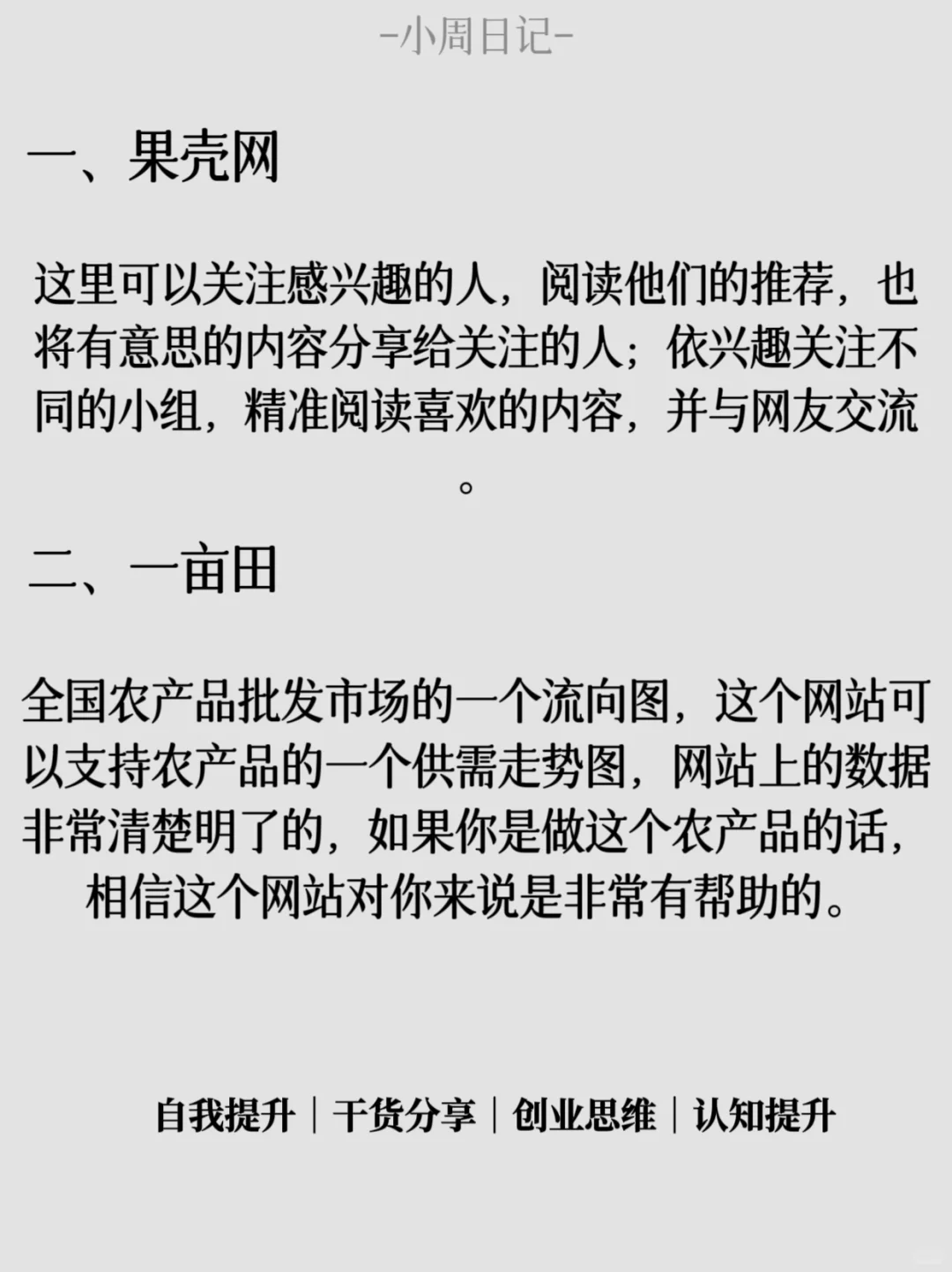 -小周日记-

一、果壳网

这里可以关注感兴趣的人，阅读他们的推荐，也将有意思的内容分享给关注的人；依兴趣关注不同的小组，精准阅读喜欢的内容，并与网友交流。

二、一亩田

全国农产品批发市场的一个流向图，这个网站可以支持农产品的一个供需走势图，网站上的数据非常清楚明了的，如果你是做这个农产品的话，相信这个网站对你来说是非常有帮助的。

自我提升｜干货分享｜创业思维｜认知提升